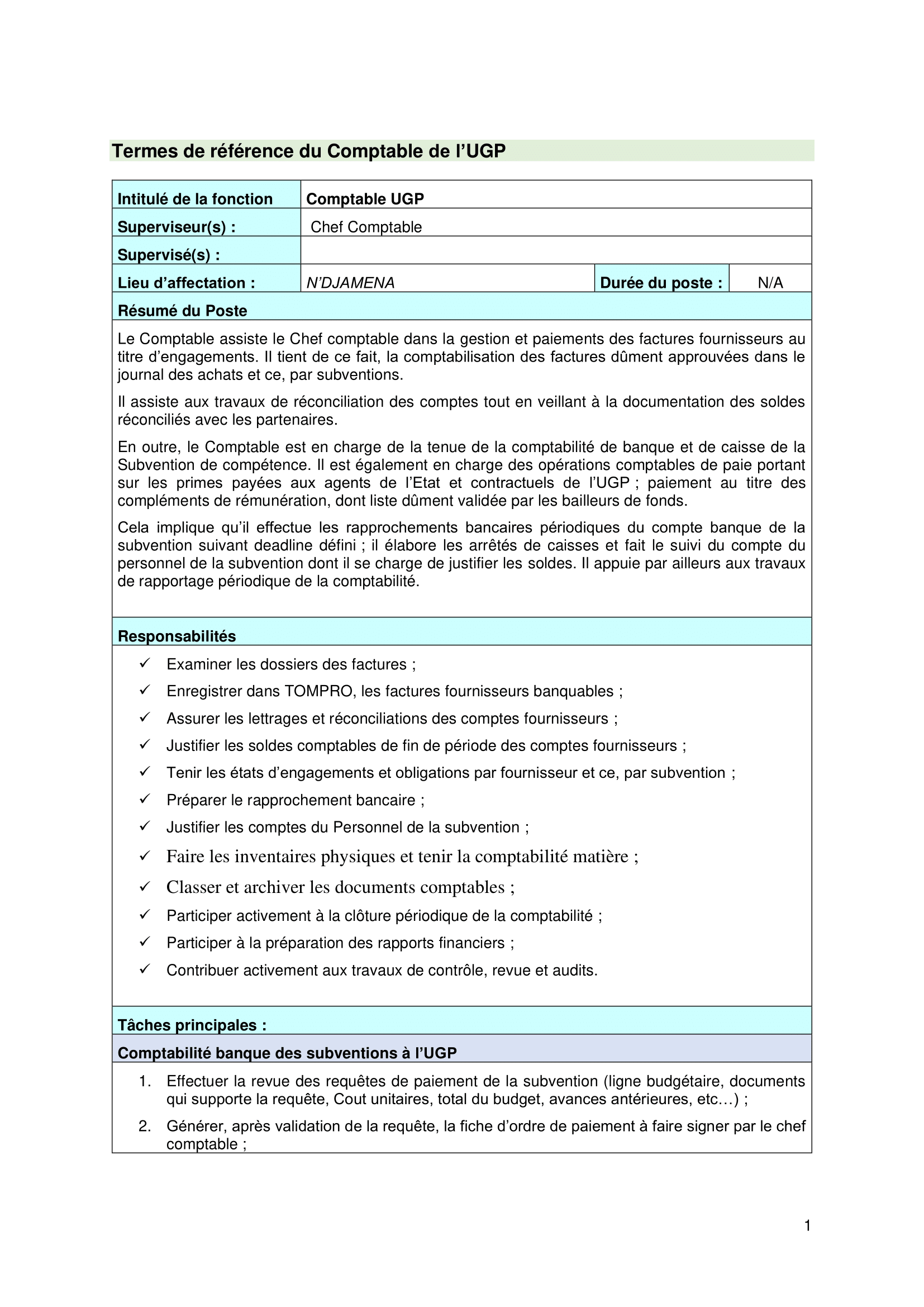 Termes de référence du Comptable de l'UGP

| Intitulé de la fonction | Comptable UGP | | |
|---|---|---|---|
| Superviseur(s) : | Chef Comptable | | |
| Supervisé(s) : | | | |
| Lieu d'affectation : | N'DJAMENA | Durée du poste : | N/A |

Résumé du Poste

Le Comptable assiste le Chef comptable dans la gestion et paiements des factures fournisseurs au titre d'engagements. Il tient de ce fait, la comptabilisation des factures dûment approuvées dans le journal des achats et ce, par subventions.

Il assiste aux travaux de réconciliation des comptes tout en veillant à la documentation des soldes réconciliés avec les partenaires.

En outre, le Comptable est en charge de la tenue de la comptabilité de banque et de caisse de la Subvention de compétence. Il est également en charge des opérations comptables de paie portant sur les primes payées aux agents de l'Etat et contractuels de l'UGP ; paiement au titre des compléments de rémunération, dont liste dûment validée par les bailleurs de fonds.

Cela implique qu'il effectue les rapprochements bancaires périodiques du compte banque de la subvention suivant deadline défini ; il élabore les arrêtés de caisses et fait le suivi du compte du personnel de la subvention dont il se charge de justifier les soldes. Il appuie par ailleurs aux travaux de rapportage périodique de la comptabilité.

Responsabilités

✓ Examiner les dossiers des factures ;
✓ Enregistrer dans TOMPRO, les factures fournisseurs banquables ;
✓ Assurer les lettrages et réconciliations des comptes fournisseurs ;
✓ Justifier les soldes comptables de fin de période des comptes fournisseurs ;
✓ Tenir les états d'engagements et obligations par fournisseur et ce, par subvention ;
✓ Préparer le rapprochement bancaire ;
✓ Justifier les comptes du Personnel de la subvention ;
✓ Faire les inventaires physiques et tenir la comptabilité matière ;
✓ Classer et archiver les documents comptables ;
✓ Participer activement à la clôture périodique de la comptabilité ;
✓ Participer à la préparation des rapports financiers ;
✓ Contribuer activement aux travaux de contrôle, revue et audits.

Tâches principales :

Comptabilité banque des subventions à l'UGP

1. Effectuer la revue des requêtes de paiement de la subvention (ligne budgétaire, documents qui supporte la requête, Cout unitaires, total du budget, avances antérieures, etc…) ;
2. Générer, après validation de la requête, la fiche d'ordre de paiement à faire signer par le chef comptable ;

1